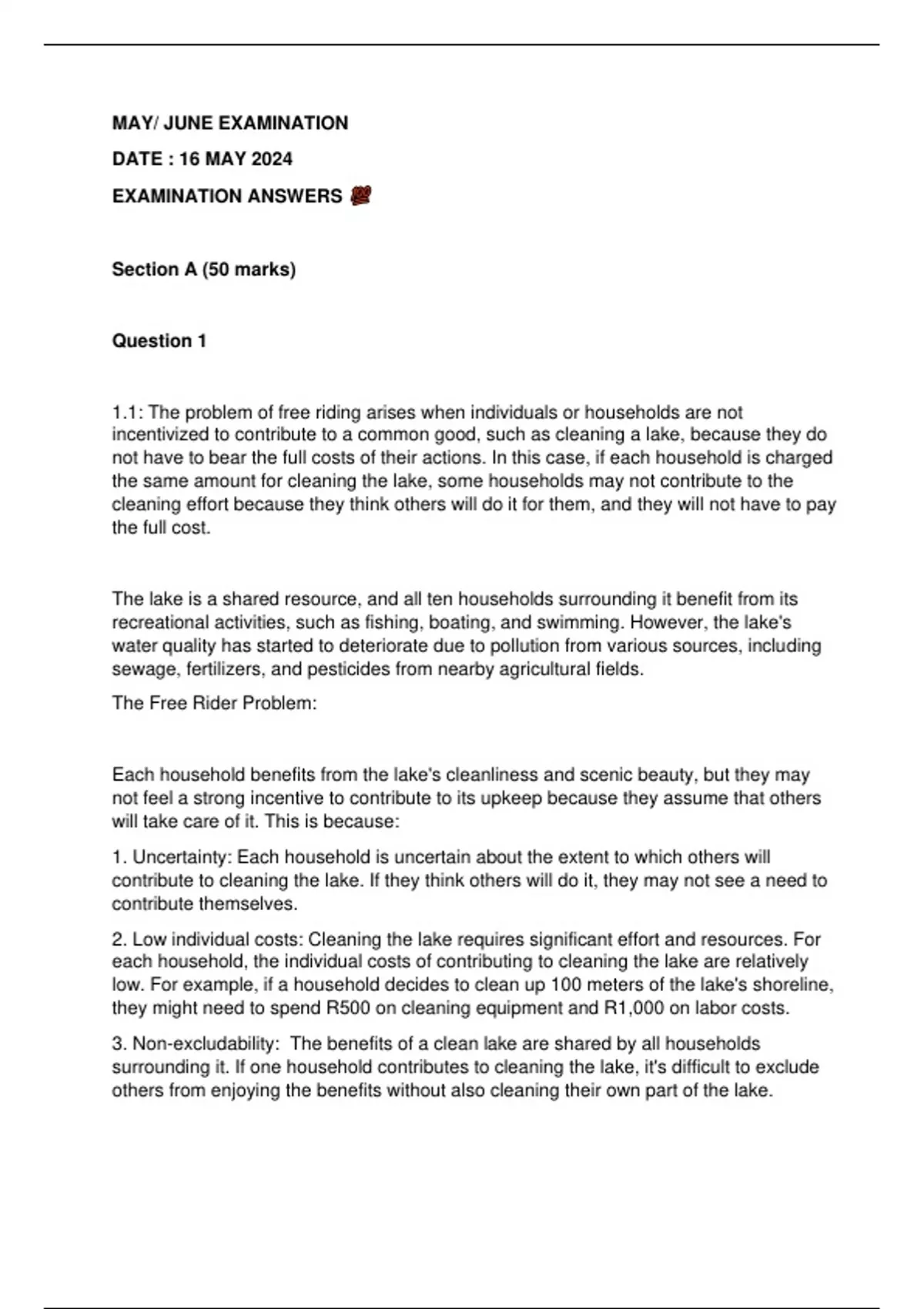 MAY/ JUNE EXAMINATION

DATE : 16 MAY 2024

EXAMINATION ANSWERS 💯

Section A (50 marks)

Question 1

1.1: The problem of free riding arises when individuals or households are not incentivized to contribute to a common good, such as cleaning a lake, because they do not have to bear the full costs of their actions. In this case, if each household is charged the same amount for cleaning the lake, some households may not contribute to the cleaning effort because they think others will do it for them, and they will not have to pay the full cost.

The lake is a shared resource, and all ten households surrounding it benefit from its recreational activities, such as fishing, boating, and swimming. However, the lake's water quality has started to deteriorate due to pollution from various sources, including sewage, fertilizers, and pesticides from nearby agricultural fields.

The Free Rider Problem:

Each household benefits from the lake's cleanliness and scenic beauty, but they may not feel a strong incentive to contribute to its upkeep because they assume that others will take care of it. This is because:

1. Uncertainty: Each household is uncertain about the extent to which others will contribute to cleaning the lake. If they think others will do it, they may not see a need to contribute themselves.

2. Low individual costs: Cleaning the lake requires significant effort and resources. For each household, the individual costs of contributing to cleaning the lake are relatively low. For example, if a household decides to clean up 100 meters of the lake's shoreline, they might need to spend R500 on cleaning equipment and R1,000 on labor costs.

3. Non-excludability: The benefits of a clean lake are shared by all households surrounding it. If one household contributes to cleaning the lake, it's difficult to exclude others from enjoying the benefits without also cleaning their own part of the lake.